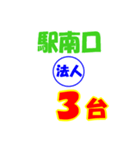 駅南口

法人

3台